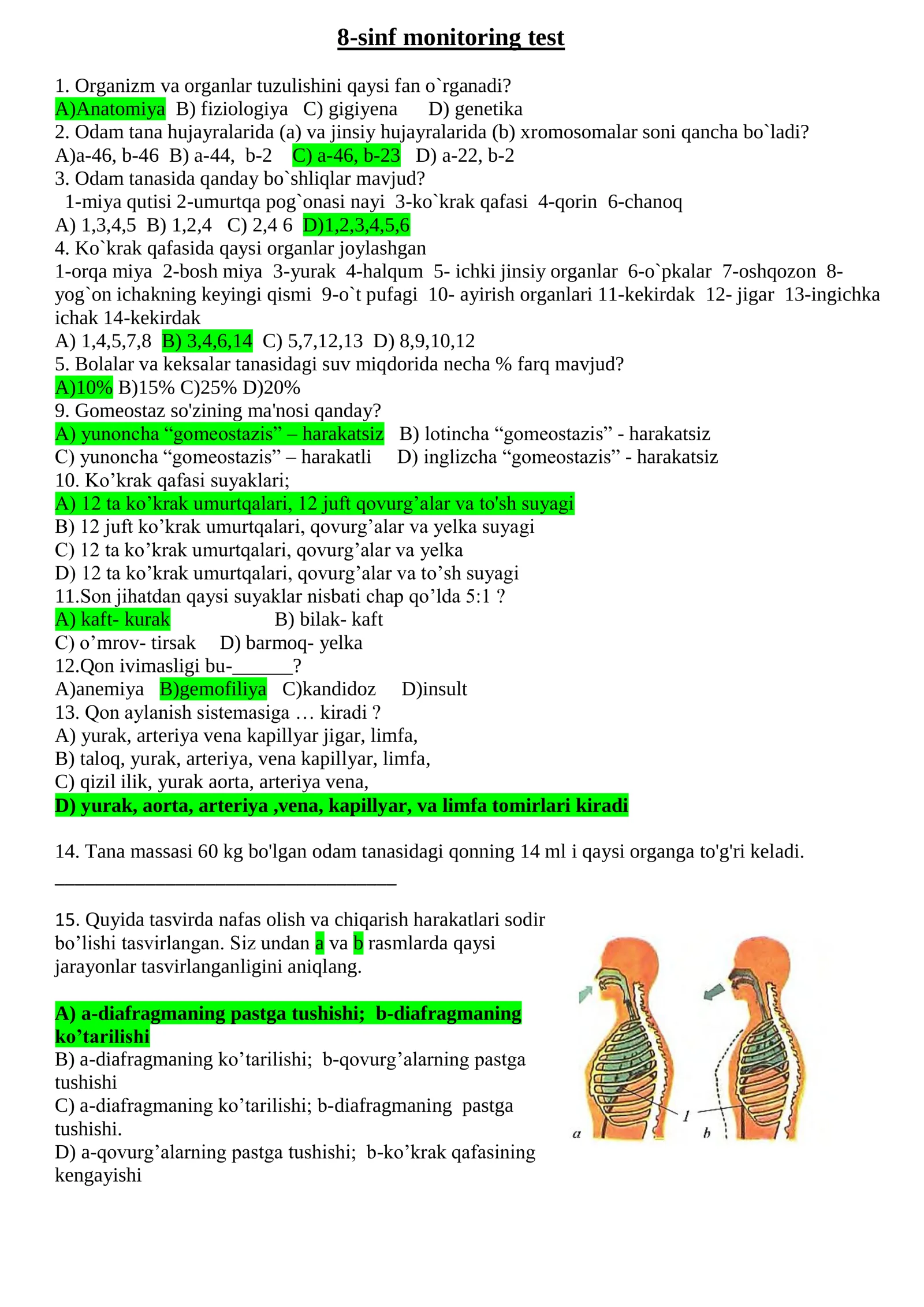 8-sinf monitoring test

1. Organizm va organlar tuzulishini qaysi fan o`rganadi?
A)Anatomiya B) fiziologiya C) gigiyena D) genetika
2. Odam tana hujayralarida (a) va jinsiy hujayralarida (b) xromosomalar soni qancha bo`ladi?
A)a-46, b-46 B) a-44, b-2 C) a-46, b-23 D) a-22, b-2
3. Odam tanasida qanday bo`shliqlar mavjud?
1-miya qutisi 2-umurtqa pog`onasi nayi 3-ko`krak qafasi 4-qorin 6-chanoq
A) 1,3,4,5 B) 1,2,4 C) 2,4 6 D)1,2,3,4,5,6
4. Ko`krak qafasida qaysi organlar joylashgan
1-orqa miya 2-bosh miya 3-yurak 4-halqum 5- ichki jinsiy organlar 6-o`pkalar 7-oshqozon 8-yog`on ichakning keyingi qismi 9-o`t pufagi 10- ayirish organlari 11-kekirdak 12- jigar 13-ingichka ichak 14-kekirdak
A) 1,4,5,7,8 B) 3,4,6,14 C) 5,7,12,13 D) 8,9,10,12
5. Bolalar va keksalar tanasidagi suv miqdorida necha % farq mavjud?
A)10% B)15% C)25% D)20%
9. Gomeostaz so'zining ma'nosi qanday?
A) yunoncha "gomeostazis" – harakatsiz B) lotincha "gomeostazis" - harakatsiz
C) yunoncha "gomeostazis" – harakatli D) inglizcha "gomeostazis" - harakatsiz
10. Ko'krak qafasi suyaklari;
A) 12 ta ko'krak umurtqalari, 12 juft qovurg'alar va to'sh suyagi
B) 12 juft ko'krak umurtqalari, qovurg'alar va yelka suyagi
C) 12 ta ko'krak umurtqalari, qovurg'alar va yelka
D) 12 ta ko'krak umurtqalari, qovurg'alar va to'sh suyagi
11.Son jihatdan qaysi suyaklar nisbati chap qo'lda 5:1 ?
A) kaft- kurak B) bilak- kaft
C) o'mrov- tirsak D) barmoq- yelka
12.Qon ivimasligi bu-____?
A)anemiya B)gemofiliya C)kandidoz D)insult
13. Qon aylanish sistemasiga … kiradi ?
A) yurak, arteriya vena kapillyar jigar, limfa,
B) taloq, yurak, arteriya, vena kapillyar, limfa,
C) qizil ilik, yurak aorta, arteriya vena,
D) yurak, aorta, arteriya ,vena, kapillyar, va limfa tomirlari kiradi

14. Tana massasi 60 kg bo'lgan odam tanasidagi qonning 14 ml i qaysi organga to'g'ri keladi.
____

15. Quyida tasvirda nafas olish va chiqarish harakatlari sodir bo'lishi tasvirlangan. Siz undan a va b rasmlarda qaysi jarayonlar tasvirlanganligini aniqlang.

A) a-diafragmaning pastga tushishi; b-diafragmaning ko'tarilishi
B) a-diafragmaning ko'tarilishi; b-qovurg'alarning pastga tushishi
C) a-diafragmaning ko'tarilishi; b-diafragmaning pastga tushishi.
D) a-qovurg'alarning pastga tushishi; b-ko'krak qafasining kengayishi

1
a
b